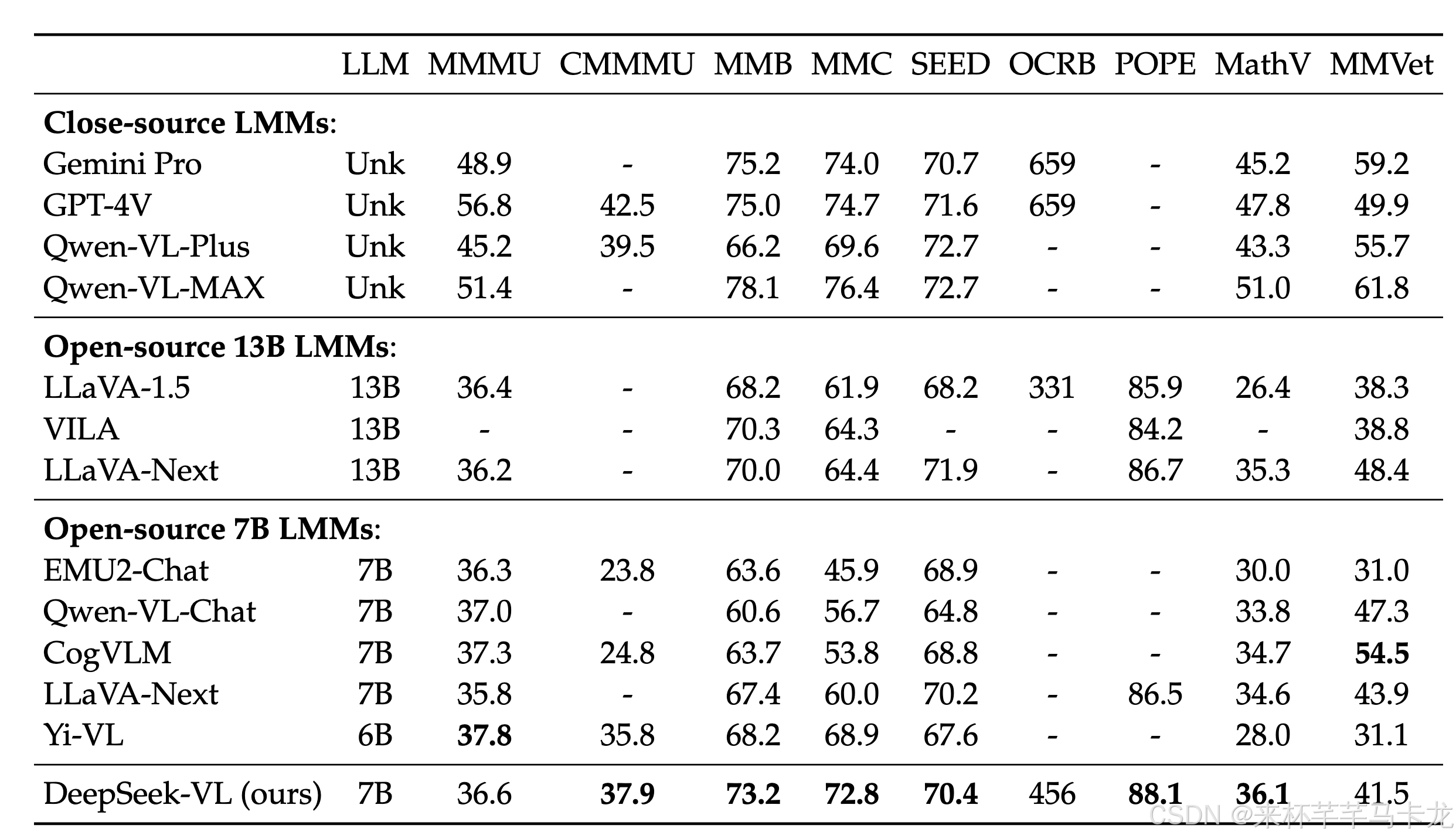 | | LLM | MMMU | CMMMU | MMB | MMC | SEED | OCRB | POPE | MathV | MMVet |
|---|---|---|---|---|---|---|---|---|---|---|
| **Close-source LMMs**: | | | | | | | | | | |
| Gemini Pro | Unk | 48.9 | - | 75.2 | 74.0 | 70.7 | 659 | - | 45.2 | 59.2 |
| GPT-4V | Unk | 56.8 | 42.5 | 75.0 | 74.7 | 71.6 | 659 | - | 47.8 | 49.9 |
| Qwen-VL-Plus | Unk | 45.2 | 39.5 | 66.2 | 69.6 | 72.7 | - | - | 43.3 | 55.7 |
| Qwen-VL-MAX | Unk | 51.4 | - | 78.1 | 76.4 | 72.7 | - | - | 51.0 | 61.8 |
| **Open-source 13B LMMs**: | | | | | | | | | | |
| LLaVA-1.5 | 13B | 36.4 | - | 68.2 | 61.9 | 68.2 | 331 | 85.9 | 26.4 | 38.3 |
| VILA | 13B | - | - | 70.3 | 64.3 | - | - | 84.2 | - | 38.8 |
| LLaVA-Next | 13B | 36.2 | - | 70.0 | 64.4 | 71.9 | - | 86.7 | 35.3 | 48.4 |
| **Open-source 7B LMMs**: | | | | | | | | | | |
| EMU2-Chat | 7B | 36.3 | 23.8 | 63.6 | 45.9 | 68.9 | - | - | 30.0 | 31.0 |
| Qwen-VL-Chat | 7B | 37.0 | - | 60.6 | 56.7 | 64.8 | - | - | 33.8 | 47.3 |
| CogVLM | 7B | 37.3 | 24.8 | 63.7 | 53.8 | 68.8 | - | - | 34.7 | **54.5** |
| LLaVA-Next | 7B | 35.8 | - | 67.4 | 60.0 | 70.2 | - | 86.5 | 34.6 | 43.9 |
| Yi-VL | 6B | **37.8** | 35.8 | 68.2 | 68.9 | 67.6 | - | - | 28.0 | 31.1 |
| DeepSeek-VL (ours) | 7B | 36.6 | **37.9** | **73.2** | **72.8** | **70.4** | 456 | **88.1** | **36.1** | 41.5 |

CSDN @来杯芊芊马卡龙